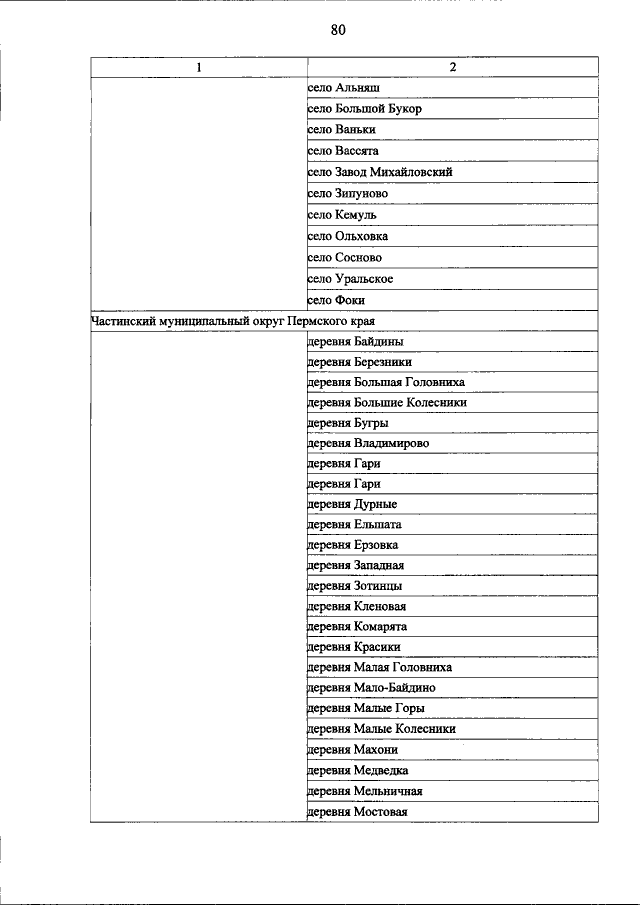 80

| 1 | 2 |
|---|---|
| | село Альняш |
| | село Большой Букор |
| | село Ваньки |
| | село Вассята |
| | село Завод Михайловский |
| | село Зипуново |
| | село Кемуль |
| | село Ольховка |
| | село Сосново |
| | село Уральское |
| | село Фоки |
| Частинский муниципальный округ Пермского края | |
| | деревня Байдины |
| | деревня Березники |
| | деревня Большая Головниха |
| | деревня Большие Колесники |
| | деревня Бугры |
| | деревня Владимирово |
| | деревня Гари |
| | деревня Гари |
| | деревня Дурные |
| | деревня Ельшата |
| | деревня Ерзовка |
| | деревня Западная |
| | деревня Зотинцы |
| | деревня Кленовая |
| | деревня Комарята |
| | деревня Красики |
| | деревня Малая Головниха |
| | деревня Мало-Байдино |
| | деревня Малые Горы |
| | деревня Малые Колесники |
| | деревня Махони |
| | деревня Медведка |
| | деревня Мельничная |
| | деревня Мостовая |